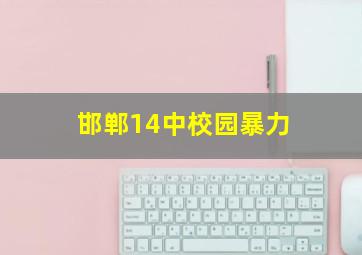 邯郸14中校园暴力